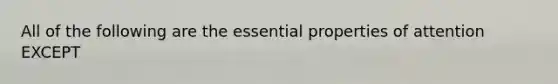 All of the following are the essential properties of attention EXCEPT